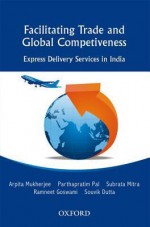 Facilitating Trade and Global Competiveness

Express Delivery Services in India

Arpita Mukherjee Parthapratim Pal Subrata Mitra
Ramneet Goswami Souvik Dutta

OXFORD